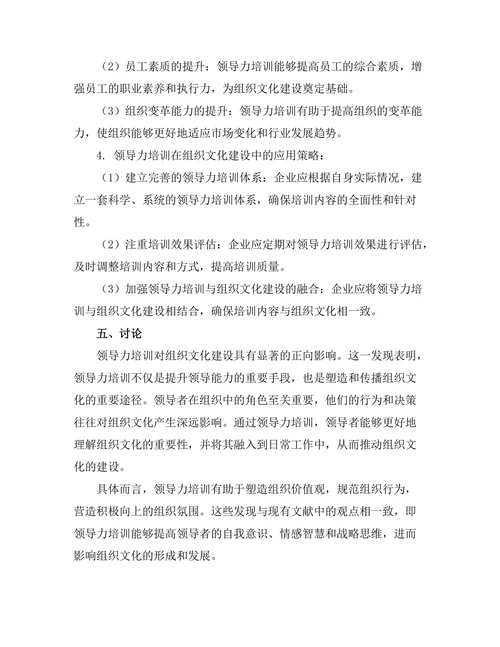 （2）员工素质的提升：领导力培训能够提高员工的综合素质，增强员工的职业素养和执行力，为组织文化建设奠定基础。

（3）组织变革能力的提升：领导力培训有助于提高组织的变革能力，使组织能够更好地适应市场变化和行业发展趋势。

4. 领导力培训在组织文化建设中的应用策略：

（1）建立完善的领导力培训体系：企业应根据自身实际情况，建立一套科学、系统的领导力培训体系，确保培训内容的全面性和针对性。

（2）注重培训效果评估：企业应定期对领导力培训效果进行评估，及时调整培训内容和方式，提高培训质量。

（3）加强领导力培训与组织文化建设的融合：企业应将领导力培训与组织文化建设相结合，确保培训内容与组织文化相一致。

五、讨论

领导力培训对组织文化建设具有显著的正向影响。这一发现表明，领导力培训不仅是提升领导能力的重要手段，也是塑造和传播组织文化的重要途径。领导者在组织中的角色至关重要，他们的行为和决策往往对组织文化产生深远影响。通过领导力培训，领导者能够更好地理解组织文化的重要性，并将其融入到日常工作中，从而推动组织文化的建设。

具体而言，领导力培训有助于塑造组织价值观，规范组织行为，营造积极向上的组织氛围。这些发现与现有文献中的观点相一致，即领导力培训能够提高领导者的自我意识、情感智慧和战略思维，进而影响组织文化的形成和发展。